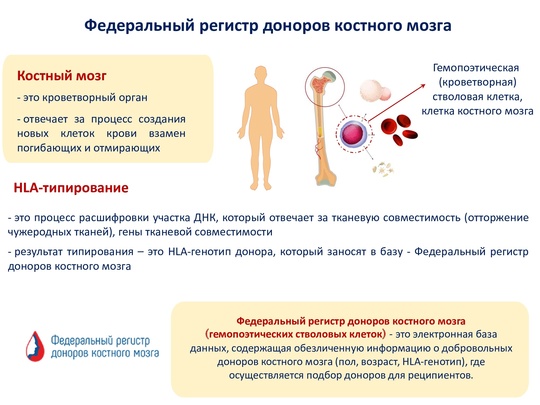 Федеральный регистр доноров костного мозга

Костный мозг

- это кроветворный орган

- отвечает за процесс создания новых клеток крови взамен погибающих и отмирающих

Гемопоэтическая (кроветворная) стволовая клетка, клетка костного мозга

HLA-типирование

- это процесс расшифровки участка ДНК, который отвечает за тканевую совместимость (отторжение чужеродных тканей), гены тканевой совместимости

- результат типирования – это HLA-генотип донора, который заносят в базу - Федеральный регистр доноров костного мозга

Федеральный регистр доноров костного мозга

Федеральный регистр доноров костного мозга (гемопоэтических стволовых клеток) - это электронная база данных, содержащая обезличенную информацию о добровольных доноров костного мозга (пол, возраст, HLA-генотип), где осуществляется подбор доноров для реципиентов.